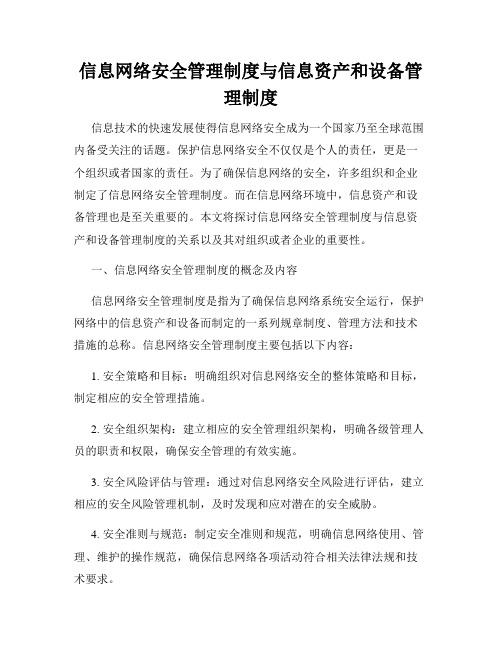 信息网络安全管理制度与信息资产和设备管理制度

信息技术的快速发展使得信息网络安全成为一个国家乃至全球范围内备受关注的话题。保护信息网络安全不仅仅是个人的责任，更是一个组织或者国家的责任。为了确保信息网络的安全，许多组织和企业制定了信息网络安全管理制度。而在信息网络环境中，信息资产和设备管理也是至关重要的。本文将探讨信息网络安全管理制度与信息资产和设备管理制度的关系以及其对组织或者企业的重要性。

一、信息网络安全管理制度的概念及内容

信息网络安全管理制度是指为了确保信息网络系统安全运行，保护网络中的信息资产和设备而制定的一系列规章制度、管理方法和技术措施的总称。信息网络安全管理制度主要包括以下内容：

1. 安全策略和目标：明确组织对信息网络安全的整体策略和目标，制定相应的安全管理措施。

2. 安全组织架构：建立相应的安全管理组织架构，明确各级管理人员的职责和权限，确保安全管理的有效实施。

3. 安全风险评估与管理：通过对信息网络安全风险进行评估，建立相应的安全风险管理机制，及时发现和应对潜在的安全威胁。

4. 安全准则与规范：制定安全准则和规范，明确信息网络使用、管理、维护的操作规范，确保信息网络各项活动符合相关法律法规和技术要求。